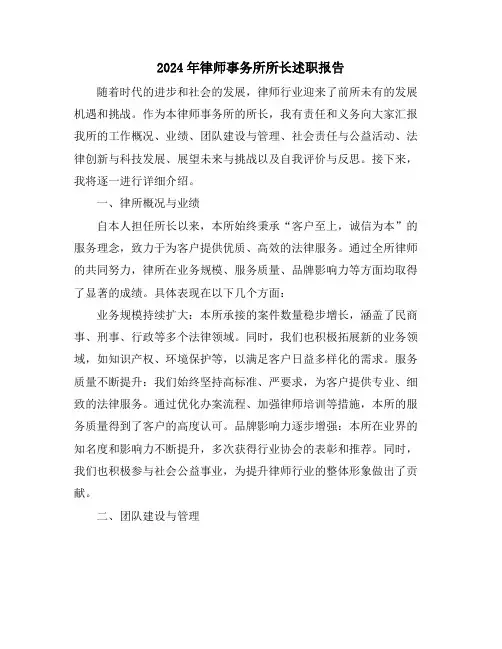 2024年律师事务所所长述职报告

随着时代的进步和社会的发展，律师行业迎来了前所未有的发展机遇和挑战。作为本律师事务所的所长，我有责任和义务向大家汇报我所的工作概况、业绩、团队建设与管理、社会责任与公益活动、法律创新与科技发展、展望未来与挑战以及自我评价与反思。接下来，我将逐一进行详细介绍。

一、律所概况与业绩

自本人担任所长以来，本所始终秉承“客户至上，诚信为本”的服务理念，致力于为客户提供优质、高效的法律服务。通过全所律师的共同努力，律所在业务规模、服务质量、品牌影响力等方面均取得了显著的成绩。具体表现在以下几个方面：

业务规模持续扩大：本所承接的案件数量稳步增长，涵盖了民商事、刑事、行政等多个法律领域。同时，我们也积极拓展新的业务领域，如知识产权、环境保护等，以满足客户日益多样化的需求。服务质量不断提升：我们始终坚持高标准、严要求，为客户提供专业、细致的法律服务。通过优化办案流程、加强律师培训等措施，本所的服务质量得到了客户的高度认可。品牌影响力逐步增强：本所在业界的知名度和影响力不断提升，多次获得行业协会的表彰和推荐。同时，我们也积极参与社会公益事业，为提升律师行业的整体形象做出了贡献。

二、团队建设与管理